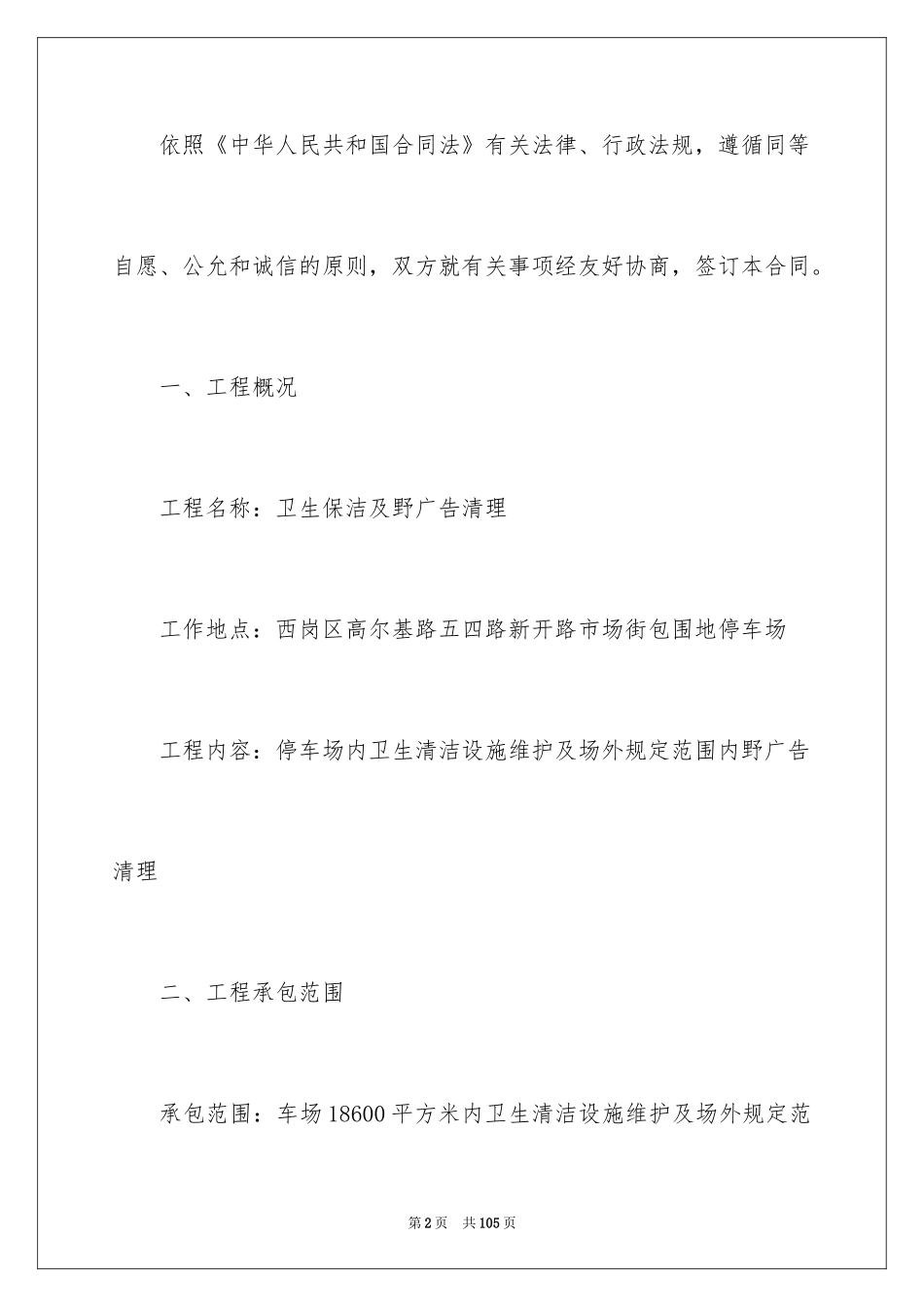 依照《中华人民共和国合同法》有关法律、行政法规，遵循同等自愿、公允和诚信的原则，双方就有关事项经友好协商，签订本合同。

一、工程概况

工程名称：卫生保洁及野广告清理

工作地点：西岗区高尔基路五四路新开路市场街包围地停车场

工程内容：停车场内卫生清洁设施维护及场外规定范围内野广告清理

二、工程承包范围

承包范围：车场18600平方米内卫生清洁设施维护及场外规定范

第2页 共105页